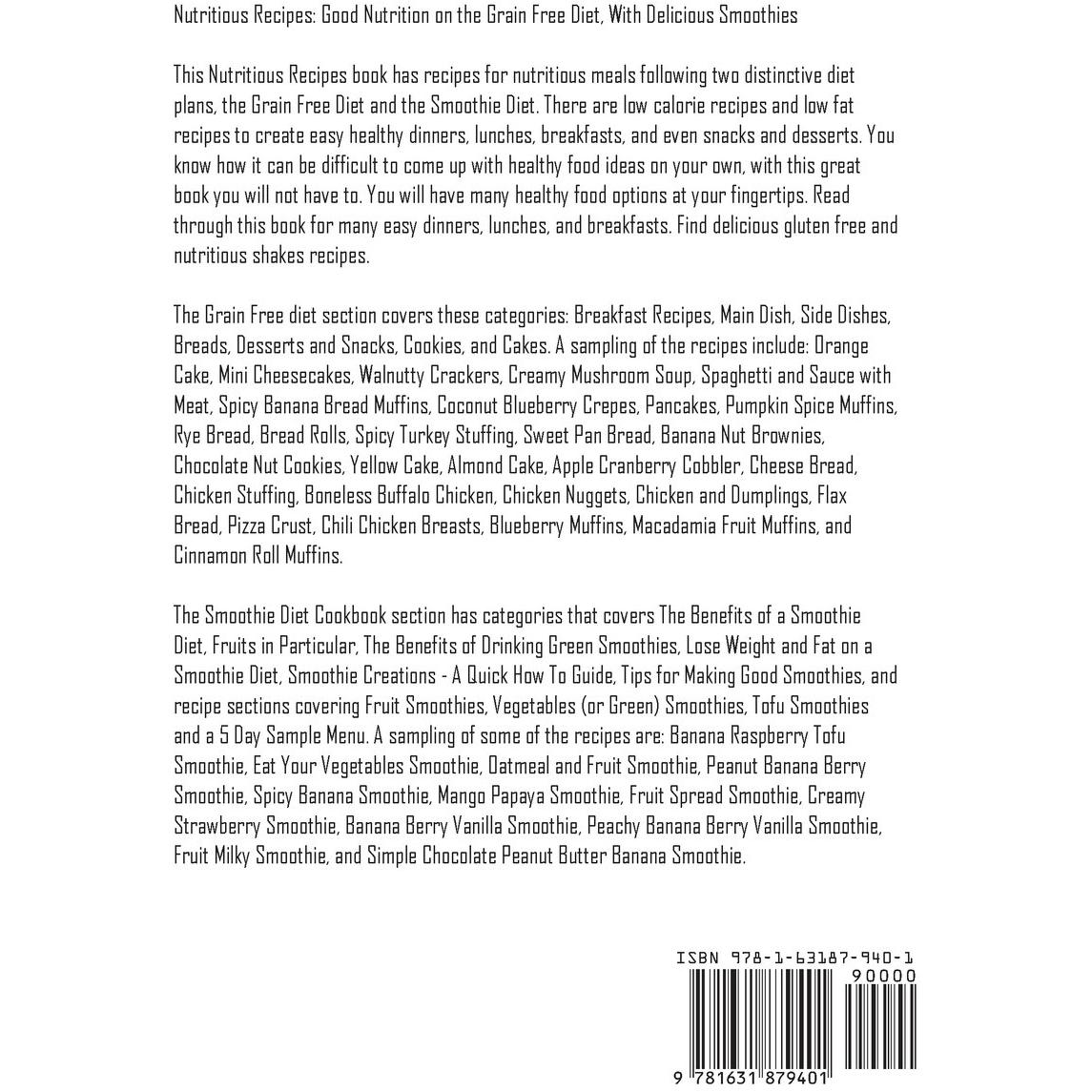 Nutritious Recipes: Good Nutrition on the Grain Free Diet, With Delicious Smoothies

This Nutritious Recipes book has recipes for nutritious meals following two distinctive diet plans, the Grain Free Diet and the Smoothie Diet. There are low calorie recipes and low fat recipes to create easy healthy dinners, lunches, breakfasts, and even snacks and desserts. You know how it can be difficult to come up with healthy food ideas on your own, with this great book you will not have to. You will have many healthy food options at your fingertips. Read through this book for many easy dinners, lunches, and breakfasts. Find delicious gluten free and nutritious shakes recipes.

The Grain Free diet section covers these categories: Breakfast Recipes, Main Dish, Side Dishes, Breads, Desserts and Snacks, Cookies, and Cakes. A sampling of the recipes include: Orange Cake, Mini Cheesecakes, Walnutty Crackers, Creamy Mushroom Soup, Spaghetti and Sauce with Meat, Spicy Banana Bread Muffins, Coconut Blueberry Crepes, Pancakes, Pumpkin Spice Muffins, Rye Bread, Bread Rolls, Spicy Turkey Stuffing, Sweet Pan Bread, Banana Nut Brownies, Chocolate Nut Cookies, Yellow Cake, Almond Cake, Apple Cranberry Cobbler, Cheese Bread, Chicken Stuffing, Boneless Buffalo Chicken, Chicken Nuggets, Chicken and Dumplings, Flax Bread, Pizza Crust, Chili Chicken Breasts, Blueberry Muffins, Macadamia Fruit Muffins, and Cinnamon Roll Muffins.

The Smoothie Diet Cookbook section has categories that covers The Benefits of a Smoothie Diet, Fruits in Particular, The Benefits of Drinking Green Smoothies, Lose Weight and Fat on a Smoothie Diet, Smoothie Creations - A Quick How To Guide, Tips for Making Good Smoothies, and recipe sections covering Fruit Smoothies, Vegetables (or Green) Smoothies, Tofu Smoothies and a 5 Day Sample Menu. A sampling of some of the recipes are: Banana Raspberry Tofu Smoothie, Eat Your Vegetables Smoothie, Oatmeal and Fruit Smoothie, Peanut Banana Berry Smoothie, Spicy Banana Smoothie, Mango Papaya Smoothie, Fruit Spread Smoothie, Creamy Strawberry Smoothie, Banana Berry Vanilla Smoothie, Peachy Banana Berry Vanilla Smoothie, Fruit Milky Smoothie, and Simple Chocolate Peanut Butter Banana Smoothie.

ISBN 978-1-63187-940-1

90000

9 781631 879401